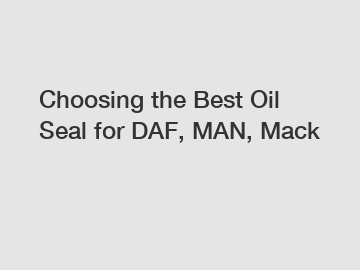 Choosing the Best Oil Seal for DAF, MAN, Mack